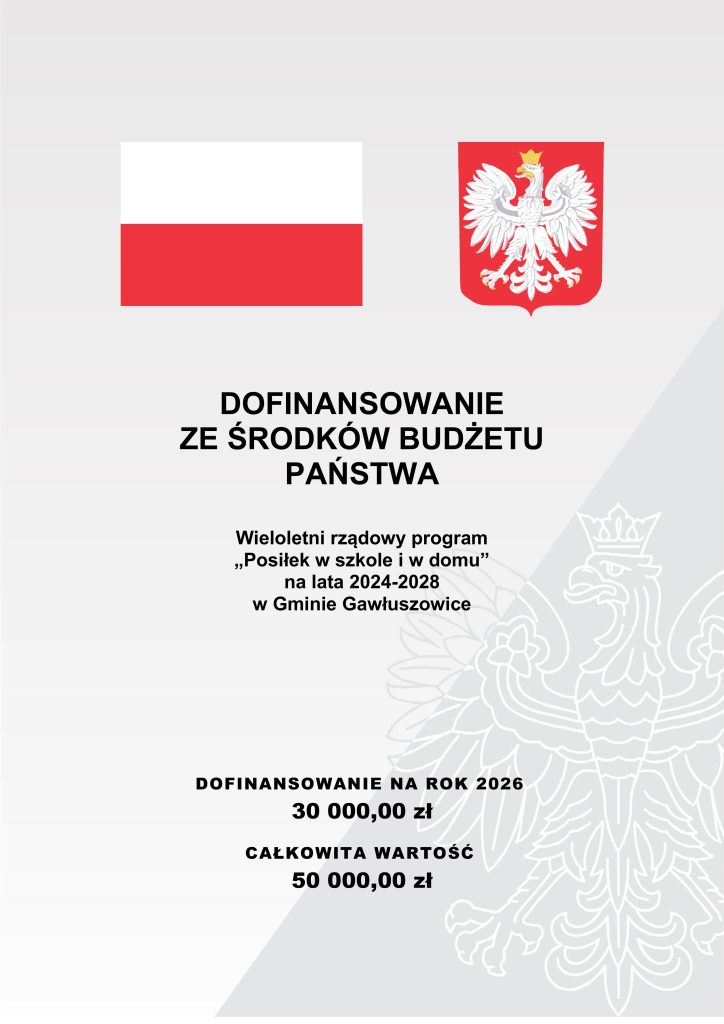 DOFINANSOWANIE ZE ŚRODKÓW BUDŻETU PAŃSTWA

Wieloletni rządowy program „Posiłek w szkole i w domu” na lata 2024-2028 w Gminie Gawłuszowice

DOFINANSOWANIE NA ROK 2026
30 000,00 zł

CAŁKOWITA WARTOŚĆ
50 000,00 zł